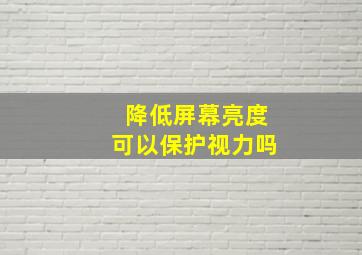 降低屏幕亮度
可以保护视力吗